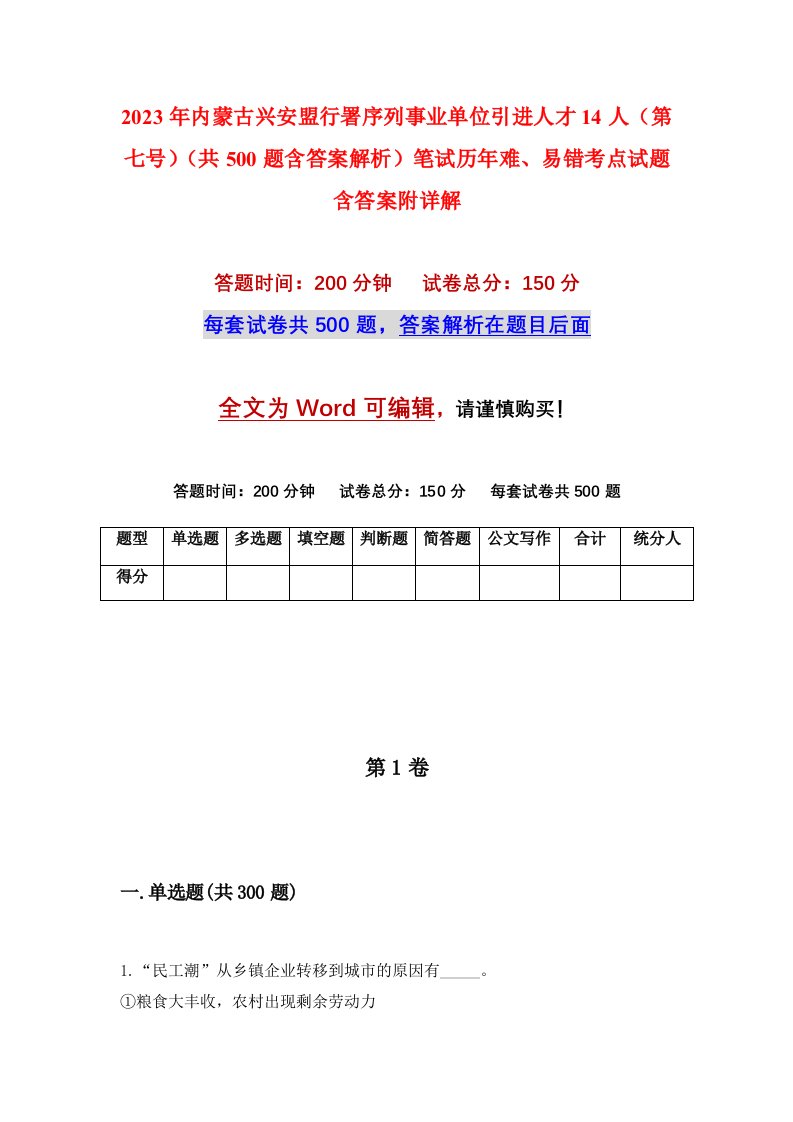 2023年内蒙古兴安盟行署序列事业单位引进人才14人（第七号）（共500题含答案解析）笔试历年难、易错考点试题含答案附详解

答题时间：200分钟　　试卷总分：150分

每套试卷共500题，答案解析在题目后面

全文为Word可编辑，请谨慎购买！

答题时间：200分钟　　试卷总分：150分　　每套试卷共500题

| 题型 | 单选题 | 多选题 | 填空题 | 判断题 | 简答题 | 公文写作 | 合计 | 统分人 |
|---|---|---|---|---|---|---|---|---|
| 得分 | | | | | | | | |

第1卷

一.单选题(共300题)

1.“民工潮”从乡镇企业转移到城市的原因有_____。
①粮食大丰收，农村出现剩余劳动力